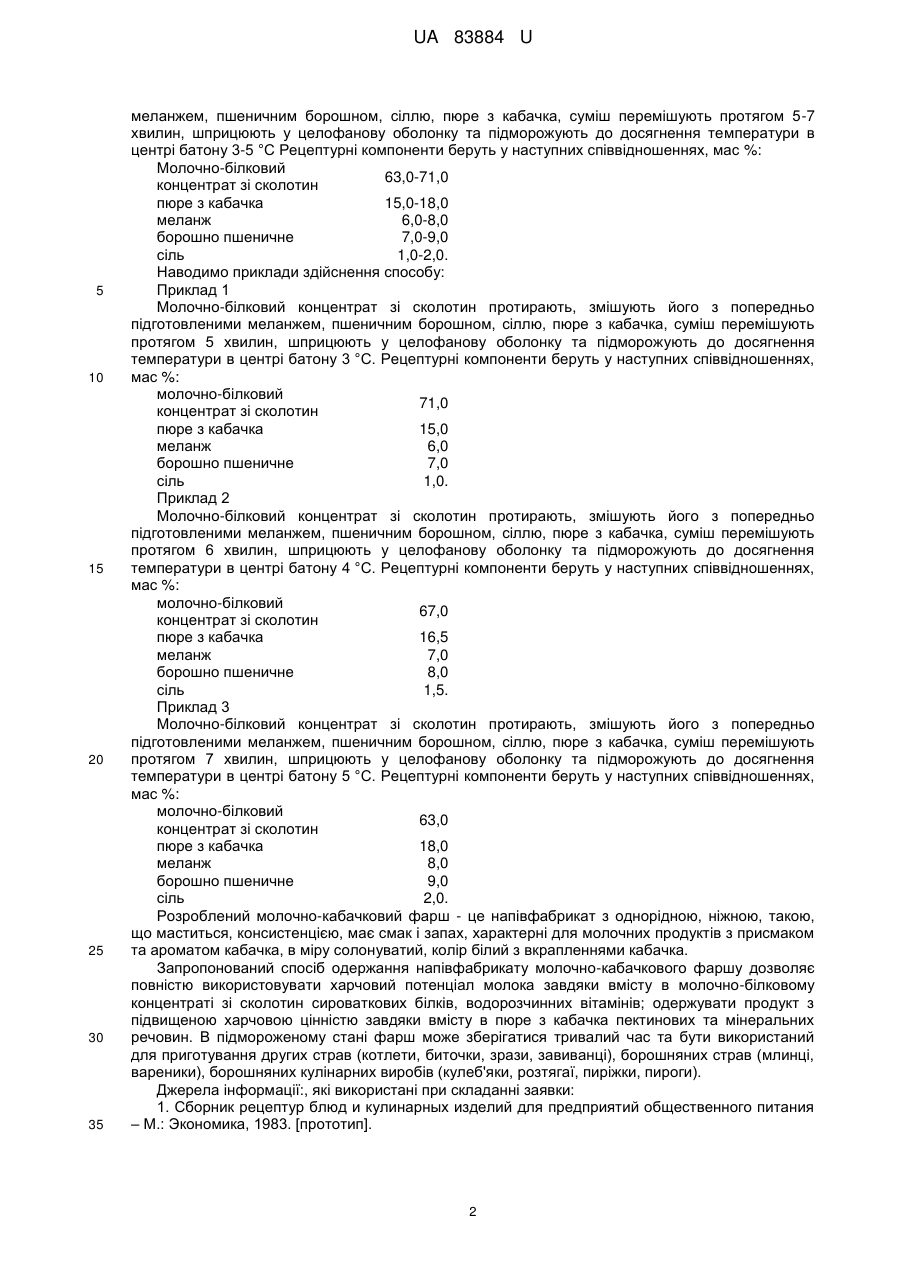 UA 83884 U

меланжем, пшеничним борошном, сіллю, пюре з кабачка, суміш перемішують протягом 5-7 хвилин, шприцюють у целофанову оболонку та підморожують до досягнення температури в центрі батону 3-5 °С Рецептурні компоненти беруть у наступних співвідношеннях, мас %:

| | |
|---|---|
| Молочно-білковий концентрат зі сколотин | 63,0-71,0 |
| пюре з кабачка | 15,0-18,0 |
| меланж | 6,0-8,0 |
| борошно пшеничне | 7,0-9,0 |
| сіль | 1,0-2,0. |

Наводимо приклади здійснення способу:

5 Приклад 1

Молочно-білковий концентрат зі сколотин протирають, змішують його з попередньо підготовленими меланжем, пшеничним борошном, сіллю, пюре з кабачка, суміш перемішують протягом 5 хвилин, шприцюють у целофанову оболонку та підморожують до досягнення температури в центрі батону 3 °С. Рецептурні компоненти беруть у наступних співвідношеннях,
10 мас %:

| | |
|---|---|
| молочно-білковий концентрат зі сколотин | 71,0 |
| пюре з кабачка | 15,0 |
| меланж | 6,0 |
| борошно пшеничне | 7,0 |
| сіль | 1,0. |

Приклад 2

Молочно-білковий концентрат зі сколотин протирають, змішують його з попередньо підготовленими меланжем, пшеничним борошном, сіллю, пюре з кабачка, суміш перемішують протягом 6 хвилин, шприцюють у целофанову оболонку та підморожують до досягнення
15 температури в центрі батону 4 °С. Рецептурні компоненти беруть у наступних співвідношеннях, мас %:

| | |
|---|---|
| молочно-білковий концентрат зі сколотин | 67,0 |
| пюре з кабачка | 16,5 |
| меланж | 7,0 |
| борошно пшеничне | 8,0 |
| сіль | 1,5. |

Приклад 3

Молочно-білковий концентрат зі сколотин протирають, змішують його з попередньо підготовленими меланжем, пшеничним борошном, сіллю, пюре з кабачка, суміш перемішують
20 протягом 7 хвилин, шприцюють у целофанову оболонку та підморожують до досягнення температури в центрі батону 5 °С. Рецептурні компоненти беруть у наступних співвідношеннях, мас %:

| | |
|---|---|
| молочно-білковий концентрат зі сколотин | 63,0 |
| пюре з кабачка | 18,0 |
| меланж | 8,0 |
| борошно пшеничне | 9,0 |
| сіль | 2,0. |

Розроблений молочно-кабачковий фарш - це напівфабрикат з однорідною, ніжною, такою, що маститься, консистенцією, має смак і запах, характерні для молочних продуктів з присмаком
25 та ароматом кабачка, в міру солонуватий, колір білий з вкрапленнями кабачка.

Запропонований спосіб одержання напівфабрикату молочно-кабачкового фаршу дозволяє повністю використовувати харчовий потенціал молока завдяки вмісту в молочно-білковому концентраті зі сколотин сироваткових білків, водорозчинних вітамінів; одержувати продукт з підвищеною харчовою цінністю завдяки вмісту в пюре з кабачка пектинових та мінеральних
30 речовин. В підмороженому стані фарш може зберігатися тривалий час та бути використаний для приготування других страв (котлети, биточки, зрази, завиванці), борошняних страв (млинці, вареники), борошняних кулінарних виробів (кулеб'яки, розтягаї, пиріжки, пироги).

Джерела інформації:, які використані при складанні заявки:

1. Сборник рецептур блюд и кулинарных изделий для предприятий общественного питания
35 – М.: Экономика, 1983. [прототип].

2